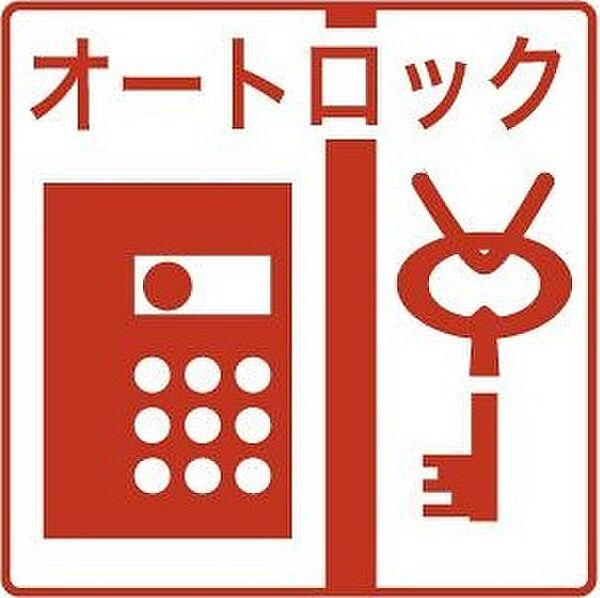 オートロック